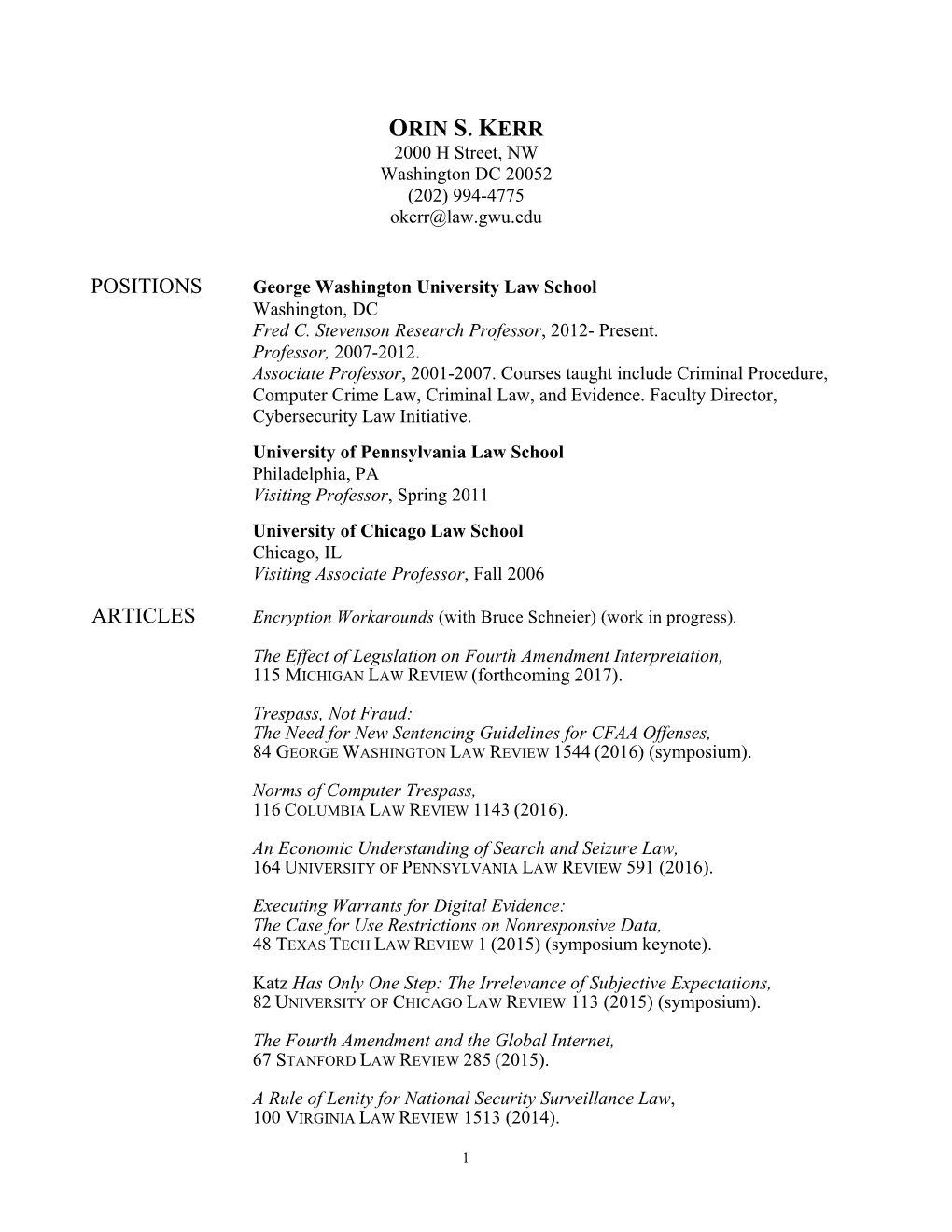 ORIN S. KERR
2000 H Street, NW
Washington DC 20052
(202) 994-4775
okerr@law.gwu.edu

POSITIONS

George Washington University Law School
Washington, DC
Fred C. Stevenson Research Professor, 2012- Present.
Professor, 2007-2012.
Associate Professor, 2001-2007. Courses taught include Criminal Procedure, Computer Crime Law, Criminal Law, and Evidence. Faculty Director, Cybersecurity Law Initiative.

University of Pennsylvania Law School
Philadelphia, PA
Visiting Professor, Spring 2011

University of Chicago Law School
Chicago, IL
Visiting Associate Professor, Fall 2006

ARTICLES

Encryption Workarounds (with Bruce Schneier) (work in progress).

The Effect of Legislation on Fourth Amendment Interpretation,
115 MICHIGAN LAW REVIEW (forthcoming 2017).

Trespass, Not Fraud:
The Need for New Sentencing Guidelines for CFAA Offenses,
84 GEORGE WASHINGTON LAW REVIEW 1544 (2016) (symposium).

Norms of Computer Trespass,
116 COLUMBIA LAW REVIEW 1143 (2016).

An Economic Understanding of Search and Seizure Law,
164 UNIVERSITY OF PENNSYLVANIA LAW REVIEW 591 (2016).

Executing Warrants for Digital Evidence:
The Case for Use Restrictions on Nonresponsive Data,
48 TEXAS TECH LAW REVIEW 1 (2015) (symposium keynote).

Katz Has Only One Step: The Irrelevance of Subjective Expectations,
82 UNIVERSITY OF CHICAGO LAW REVIEW 113 (2015) (symposium).

The Fourth Amendment and the Global Internet,
67 STANFORD LAW REVIEW 285 (2015).

A Rule of Lenity for National Security Surveillance Law,
100 VIRGINIA LAW REVIEW 1513 (2014).

1